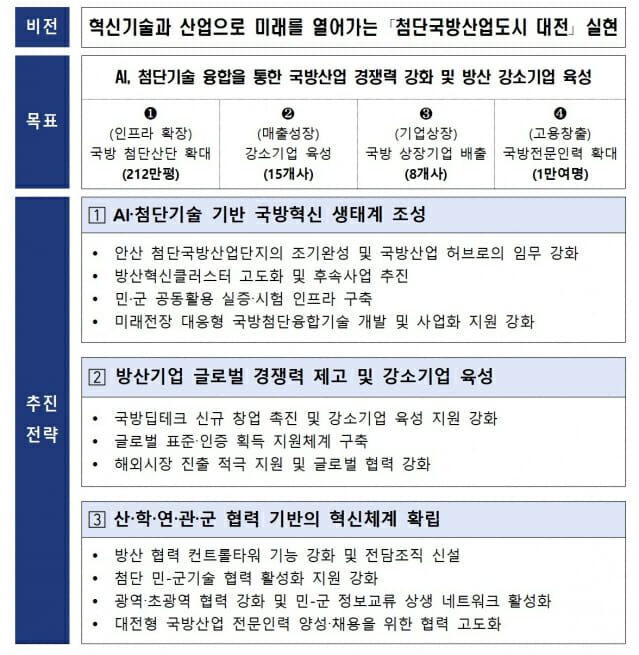 비전

혁신기술과 산업으로 미래를 열어가는 「첨단국방산업도시 대전」 실현

목표

AI, 첨단기술 융합을 통한 국방산업 경쟁력 강화 및 방산 강소기업 육성

| ❶ (인프라 확장) 국방 첨단산단 확대 (212만평) | ❷ (매출성장) 강소기업 육성 (15개사) | ❸ (기업상장) 국방 상장기업 배출 (8개사) | ❹ (고용창출) 국방전문인력 확대 (1만여명) |
|---|---|---|---|

추진 전략

1 AI·첨단기술 기반 국방혁신 생태계 조성

• 안산 첨단국방산업단지의 조기완성 및 국방산업 허브로의 임무 강화
• 방산혁신클러스터 고도화 및 후속사업 추진
• 민·군 공동활용 실증·시험 인프라 구축
• 미래전장 대응형 국방첨단융합기술 개발 및 사업화 지원 강화

2 방산기업 글로벌 경쟁력 제고 및 강소기업 육성

• 국방딥테크 신규 창업 촉진 및 강소기업 육성 지원 강화
• 글로벌 표준·인증 획득 지원체계 구축
• 해외시장 진출 적극 지원 및 글로벌 협력 강화

3 산·학·연·관·군 협력 기반의 혁신체계 확립

• 방산 협력 컨트롤타워 기능 강화 및 전담조직 신설
• 첨단 민-군기술 협력 활성화 지원 강화
• 광역·초광역 협력 강화 및 민-군 정보교류 상생 네트워크 활성화
• 대전형 국방산업 전문인력 양성·채용을 위한 협력 고도화